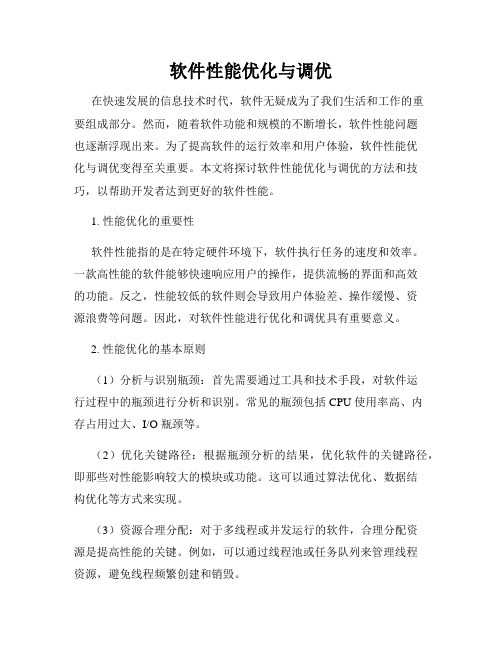 软件性能优化与调优

在快速发展的信息技术时代，软件无疑成为了我们生活和工作的重要组成部分。然而，随着软件功能和规模的不断增长，软件性能问题也逐渐浮现出来。为了提高软件的运行效率和用户体验，软件性能优化与调优变得至关重要。本文将探讨软件性能优化与调优的方法和技巧，以帮助开发者达到更好的软件性能。

1. 性能优化的重要性

软件性能指的是在特定硬件环境下，软件执行任务的速度和效率。一款高性能的软件能够快速响应用户的操作，提供流畅的界面和高效的功能。反之，性能较低的软件则会导致用户体验差、操作缓慢、资源浪费等问题。因此，对软件性能进行优化和调优具有重要意义。

2. 性能优化的基本原则

（1）分析与识别瓶颈：首先需要通过工具和技术手段，对软件运行过程中的瓶颈进行分析和识别。常见的瓶颈包括 CPU 使用率高、内存占用过大、I/O 瓶颈等。

（2）优化关键路径：根据瓶颈分析的结果，优化软件的关键路径，即那些对性能影响较大的模块或功能。这可以通过算法优化、数据结构优化等方式来实现。

（3）资源合理分配：对于多线程或并发运行的软件，合理分配资源是提高性能的关键。例如，可以通过线程池或任务队列来管理线程资源，避免线程频繁创建和销毁。